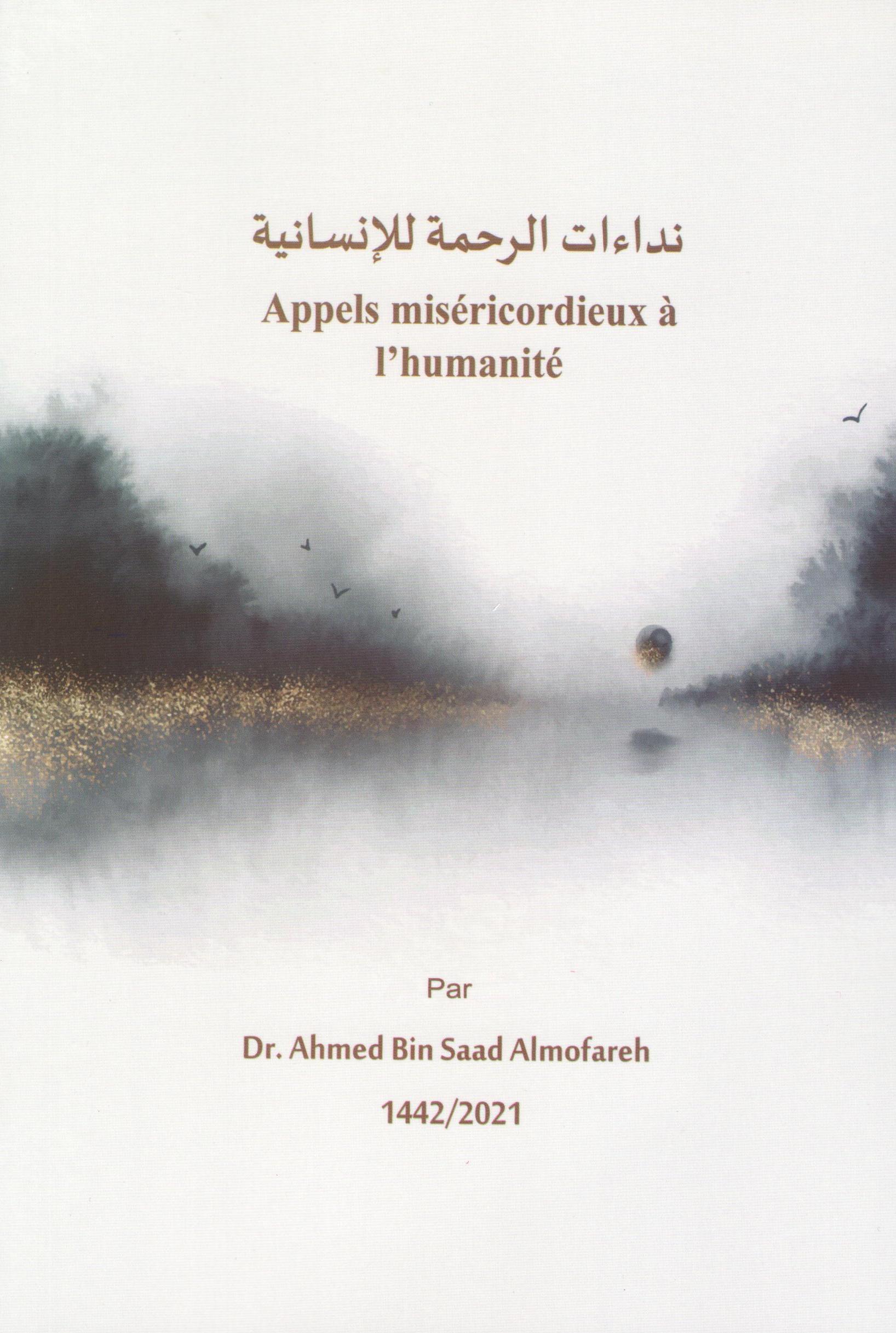 نداءات الرحمة للإنسانية

Appels miséricordieux à l'humanité

Par

Dr. Ahmed Bin Saad Almofareh

1442/2021